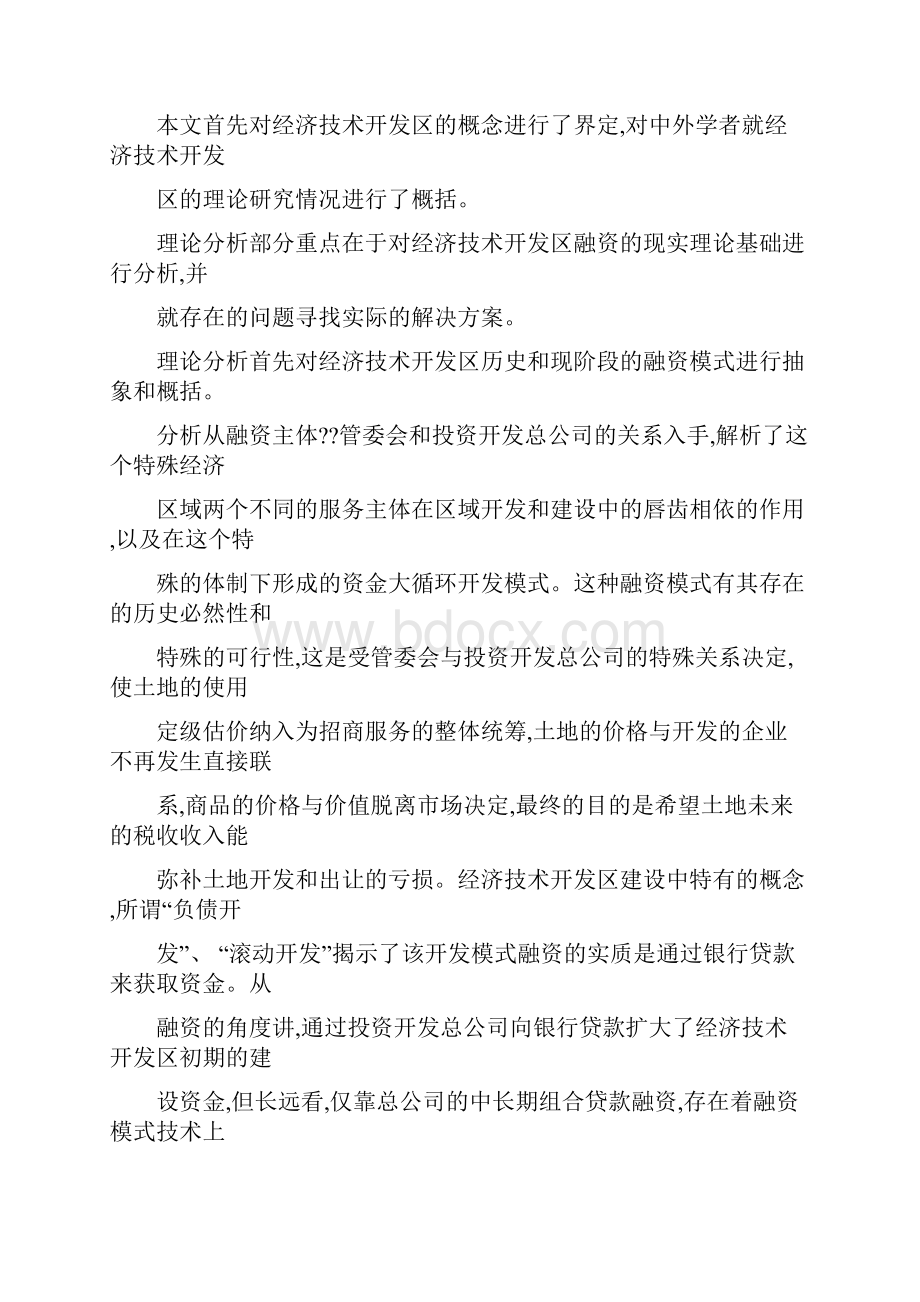 本文首先对经济技术开发区的概念进行了界定,对中外学者就经济技术开发

区的理论研究情况进行了概括。

理论分析部分重点在于对经济技术开发区融资的现实理论基础进行分析,并

就存在的问题寻找实际的解决方案。

理论分析首先对经济技术开发区历史和现阶段的融资模式进行抽象和概括。

分析从融资主体??管委会和投资开发总公司的关系入手,解析了这个特殊经济

区域两个不同的服务主体在区域开发和建设中的唇齿相依的作用,以及在这个特

殊的体制下形成的资金大循环开发模式。这种融资模式有其存在的历史必然性和

特殊的可行性,这是受管委会与投资开发总公司的特殊关系决定,使土地的使用

定级估价纳入为招商服务的整体统筹,土地的价格与开发的企业不再发生直接联

系,商品的价格与价值脱离市场决定,最终的目的是希望土地未来的税收收入能

弥补土地开发和出让的亏损。经济技术开发区建设中特有的概念,所谓“负债开

发”、“滚动开发”揭示了该开发模式融资的实质是通过银行贷款来获取资金。从

融资的角度讲,通过投资开发总公司向银行贷款扩大了经济技术开发区初期的建

设资金,但长远看,仅靠总公司的中长期组合贷款融资,存在着融资模式技术上

www.bdocx.com